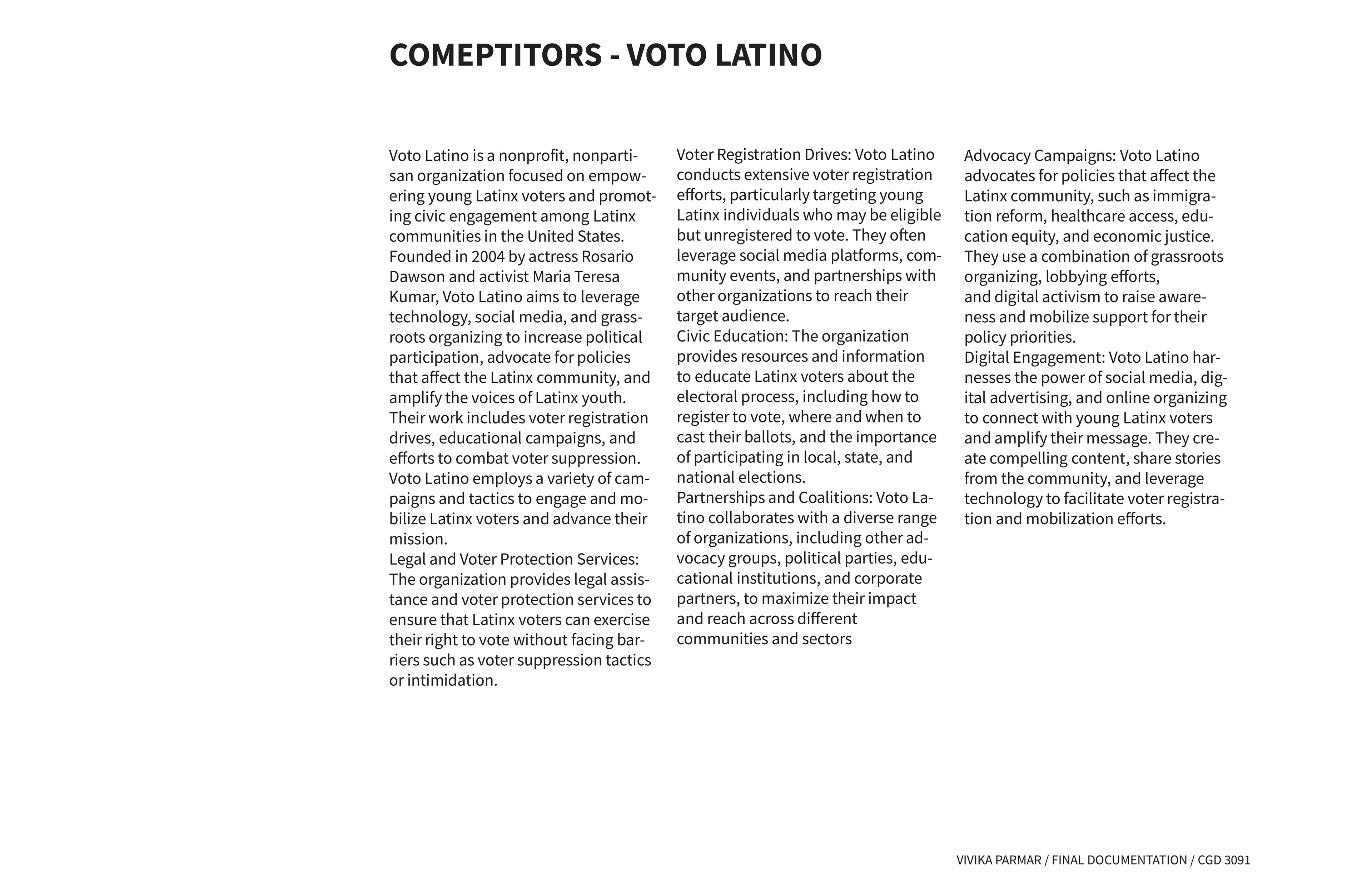 COMEPTITORS - VOTO LATINO

Voto Latino is a nonprofit, nonpartisan organization focused on empowering young Latinx voters and promoting civic engagement among Latinx communities in the United States. Founded in 2004 by actress Rosario Dawson and activist Maria Teresa Kumar, Voto Latino aims to leverage technology, social media, and grassroots organizing to increase political participation, advocate for policies that affect the Latinx community, and amplify the voices of Latinx youth. Their work includes voter registration drives, educational campaigns, and efforts to combat voter suppression.
Voto Latino employs a variety of campaigns and tactics to engage and mobilize Latinx voters and advance their mission.
Legal and Voter Protection Services: The organization provides legal assistance and voter protection services to ensure that Latinx voters can exercise their right to vote without facing barriers such as voter suppression tactics or intimidation.

Voter Registration Drives: Voto Latino conducts extensive voter registration efforts, particularly targeting young Latinx individuals who may be eligible but unregistered to vote. They often leverage social media platforms, community events, and partnerships with other organizations to reach their target audience.
Civic Education: The organization provides resources and information to educate Latinx voters about the electoral process, including how to register to vote, where and when to cast their ballots, and the importance of participating in local, state, and national elections.
Partnerships and Coalitions: Voto Latino collaborates with a diverse range of organizations, including other advocacy groups, political parties, educational institutions, and corporate partners, to maximize their impact and reach across different communities and sectors

Advocacy Campaigns: Voto Latino advocates for policies that affect the Latinx community, such as immigration reform, healthcare access, education equity, and economic justice. They use a combination of grassroots organizing, lobbying efforts, and digital activism to raise awareness and mobilize support for their policy priorities.
Digital Engagement: Voto Latino harnesses the power of social media, digital advertising, and online organizing to connect with young Latinx voters and amplify their message. They create compelling content, share stories from the community, and leverage technology to facilitate voter registration and mobilization efforts.

VIVIKA PARMAR / FINAL DOCUMENTATION / CGD 3091